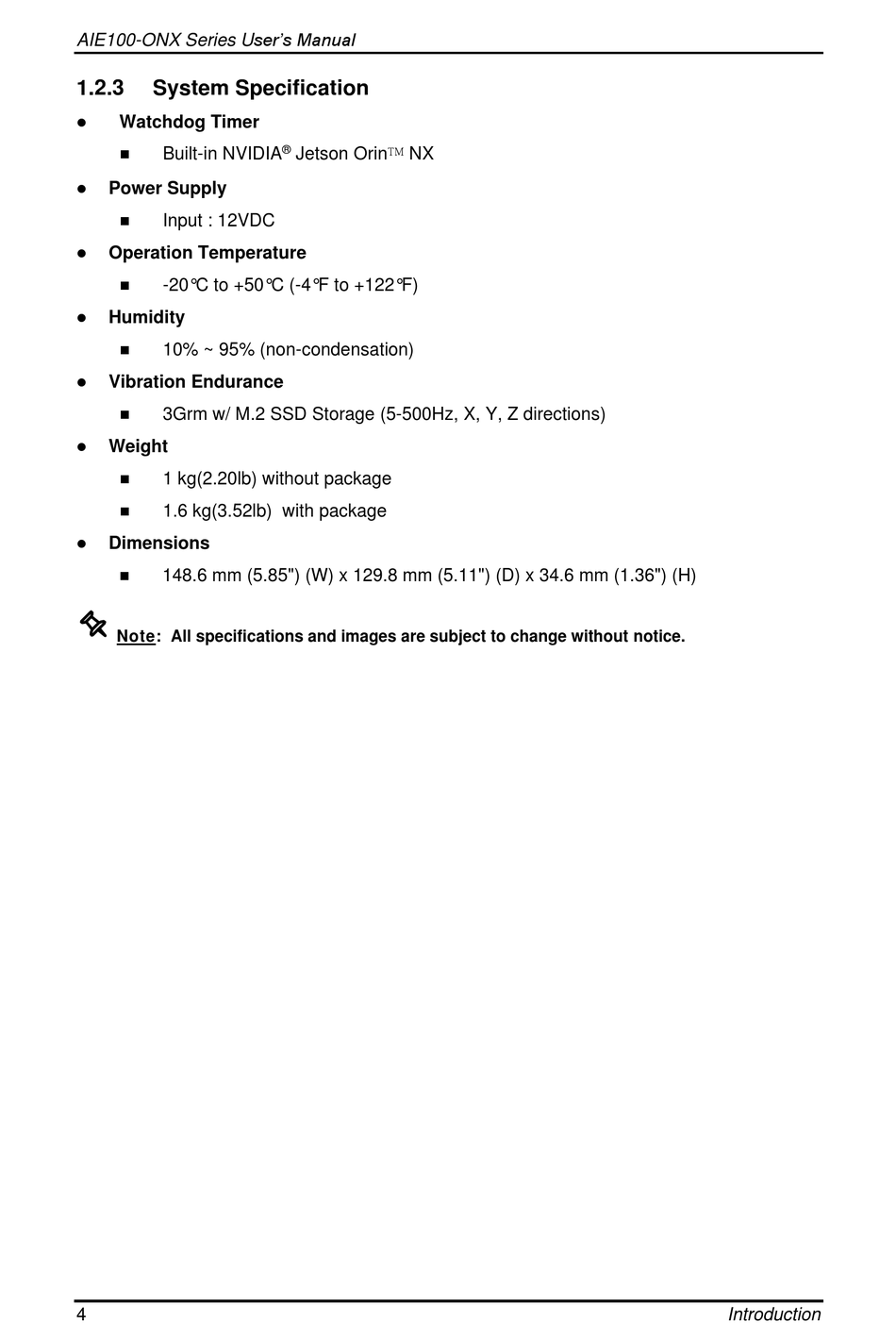 AIE100-ONX Series User's Manual

1.2.3 System Specification

● Watchdog Timer
■ Built-in NVIDIA® Jetson Orin™ NX

● Power Supply
■ Input : 12VDC

● Operation Temperature
■ -20℃ to +50℃ (-4℉ to +122℉)

● Humidity
■ 10% ~ 95% (non-condensation)

● Vibration Endurance
■ 3Grm w/ M.2 SSD Storage (5-500Hz, X, Y, Z directions)

● Weight
■ 1 kg(2.20lb) without package
■ 1.6 kg(3.52lb) with package

● Dimensions
■ 148.6 mm (5.85") (W) x 129.8 mm (5.11") (D) x 34.6 mm (1.36") (H)

Note: All specifications and images are subject to change without notice.

4 Introduction